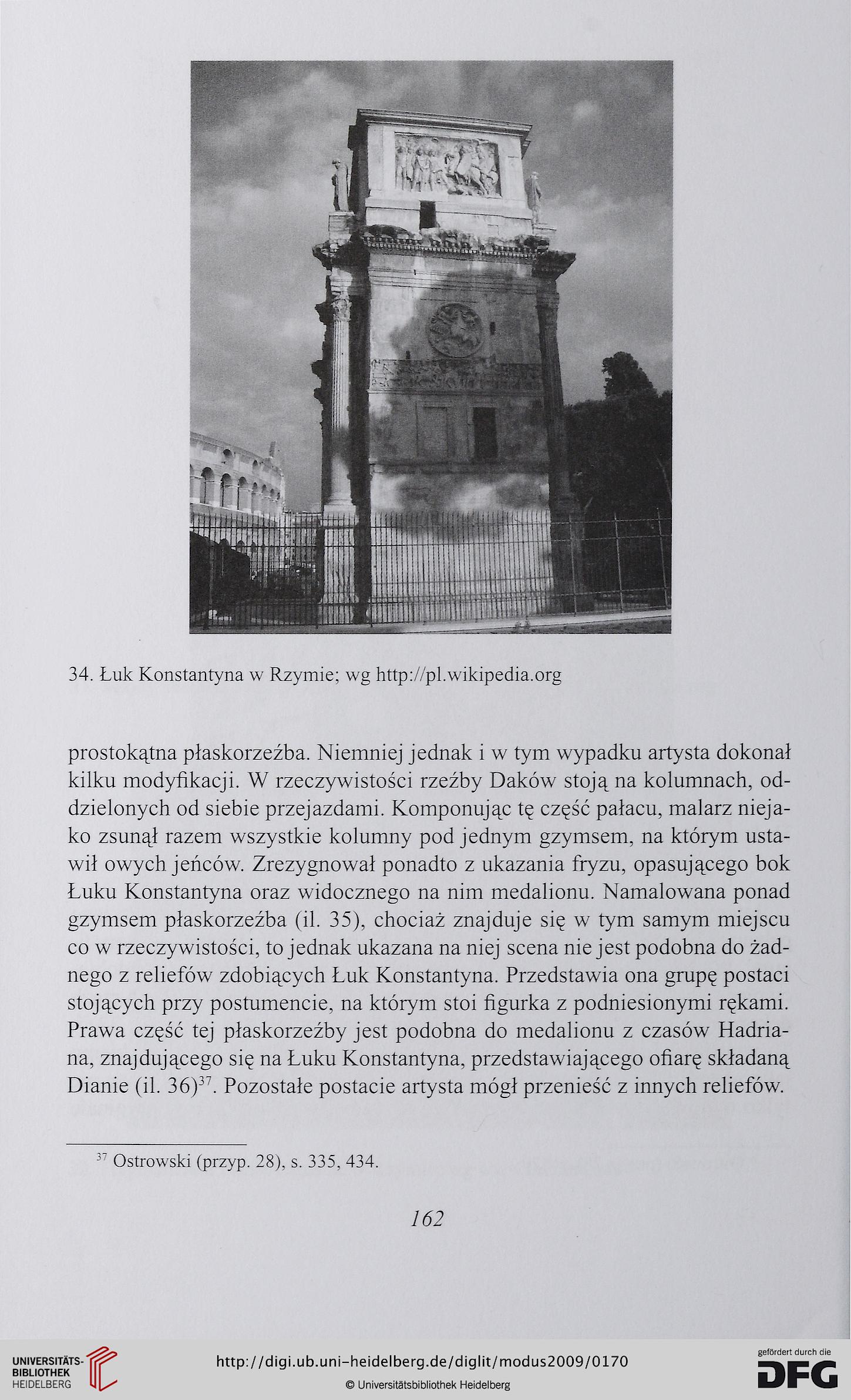 34. Łuk Konstantyna w Rzymie; wg http://pl.wikipedia.org

prostokątna płaskorzeźba. Niemniej jednak i w tym wypadku artysta dokonał kilku modyfikacji. W rzeczywistości rzeźby Daków stoją na kolumnach, oddzielonych od siebie przejazdami. Komponując tę część pałacu, malarz niejako zsunął razem wszystkie kolumny pod jednym gzymsem, na którym ustawił owych jeńców. Zrezygnował ponadto z ukazania fryzu, opasującego bok Łuku Konstantyna oraz widocznego na nim medalionu. Namalowana ponad gzymsem płaskorzeźba (il. 35), chociaż znajduje się w tym samym miejscu co w rzeczywistości, to jednak ukazana na niej scena nie jest podobna do żadnego z reliefów zdobiących Łuk Konstantyna. Przedstawia ona grupę postaci stojących przy postumencie, na którym stoi figurka z podniesionymi rękami. Prawa część tej płaskorzeźby jest podobna do medalionu z czasów Hadriana, znajdującego się na Łuku Konstantyna, przedstawiającego ofiarę składaną Dianie (il. 36)$^{37}$. Pozostałe postacie artysta mógł przenieść z innych reliefów.

$^{37}$ Ostrowski (przyp. 28), s. 335, 434.

162

UNIVERSITÄTS-BIBLIOTHEK HEIDELBERG

http://digi.ub.uni-heidelberg.de/diglit/modus2009/0170

© Universitätsbibliothek Heidelberg

gefördert durch die DFG